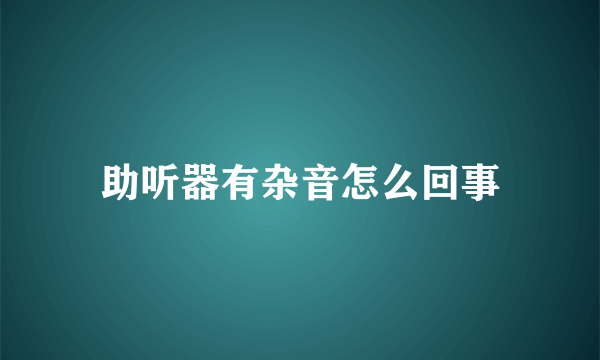 助听器有杂音怎么回事